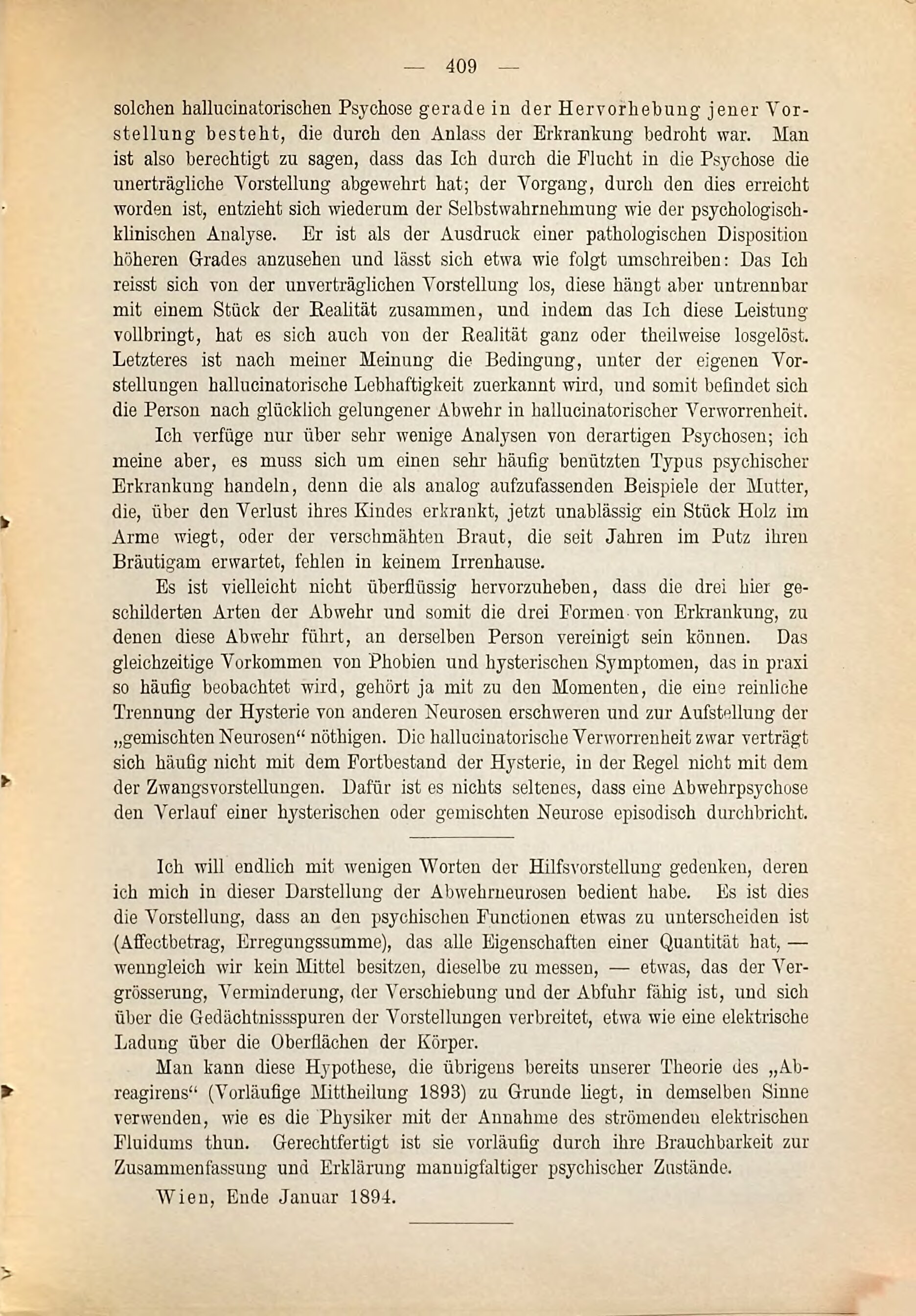 — 409 —

solchen hallucinatorischen Psychose gerade in der Hervorhebung jener Vorstellung besteht, die durch den Anlass der Erkrankung bedroht war. Man ist also berechtigt zu sagen, dass das Ich durch die Flucht in die Psychose die unerträgliche Vorstellung abgewehrt hat; der Vorgang, durch den dies erreicht worden ist, entzieht sich wiederum der Selbstwahrnehmung wie der psychologisch-klinischen Analyse. Er ist als der Ausdruck einer pathologischen Disposition höheren Grades anzusehen und lässt sich etwa wie folgt umschreiben: Das Ich reisst sich von der unverträglichen Vorstellung los, diese hängt aber untrennbar mit einem Stück der Realität zusammen, und indem das Ich diese Leistung vollbringt, hat es sich auch von der Realität ganz oder theilweise losgelöst. Letzteres ist nach meiner Meinung die Bedingung, unter der eigenen Vorstellungen hallucinatorische Lebhaftigkeit zuerkannt wird, und somit befindet sich die Person nach glücklich gelungener Abwehr in hallucinatorischer Verworrenheit.

Ich verfüge nur über sehr wenige Analysen von derartigen Psychosen; ich meine aber, es muss sich um einen sehr häufig benützten Typus psychischer Erkrankung handeln, denn die als analog aufzufassenden Beispiele der Mutter, die, über den Verlust ihres Kindes erkrankt, jetzt unablässig ein Stück Holz im Arme wiegt, oder der verschmähten Braut, die seit Jahren im Putz ihren Bräutigam erwartet, fehlen in keinem Irrenhause.

Es ist vielleicht nicht überflüssig hervorzuheben, dass die drei hier geschilderten Arten der Abwehr und somit die drei Formen von Erkrankung, zu denen diese Abwehr führt, an derselben Person vereinigt sein können. Das gleichzeitige Vorkommen von Phobien und hysterischen Symptomen, das in praxi so häufig beobachtet wird, gehört ja mit zu den Momenten, die eine reinliche Trennung der Hysterie von anderen Neurosen erschweren und zur Aufstellung der „gemischten Neurosen“ nöthigen. Die hallucinatorische Verworrenheit zwar verträgt sich häufig nicht mit dem Fortbestand der Hysterie, in der Regel nicht mit dem der Zwangsvorstellungen. Dafür ist es nichts seltenes, dass eine Abwehrpsychose den Verlauf einer hysterischen oder gemischten Neurose episodisch durchbricht.

Ich will endlich mit wenigen Worten der Hilfsvorstellung gedenken, deren ich mich in dieser Darstellung der Abwehrneurosen bedient habe. Es ist dies die Vorstellung, dass an den psychischen Functionen etwas zu unterscheiden ist (Affectbetrag, Erregungssumme), das alle Eigenschaften einer Quantität hat, — wenngleich wir kein Mittel besitzen, dieselbe zu messen, — etwas, das der Vergrösserung, Verminderung, der Verschiebung und der Abfuhr fähig ist, und sich über die Gedächtnissspuren der Vorstellungen verbreitet, etwa wie eine elektrische Ladung über die Oberflächen der Körper.

Man kann diese Hypothese, die übrigens bereits unserer Theorie des „Abreagirens“ (Vorläufige Mittheilung 1893) zu Grunde liegt, in demselben Sinne verwenden, wie es die Physiker mit der Annahme des strömenden elektrischen Fluidums thun. Gerechtfertigt ist sie vorläufig durch ihre Brauchbarkeit zur Zusammenfassung und Erklärung mannigfaltiger psychischer Zustände.

Wien, Ende Januar 1894.